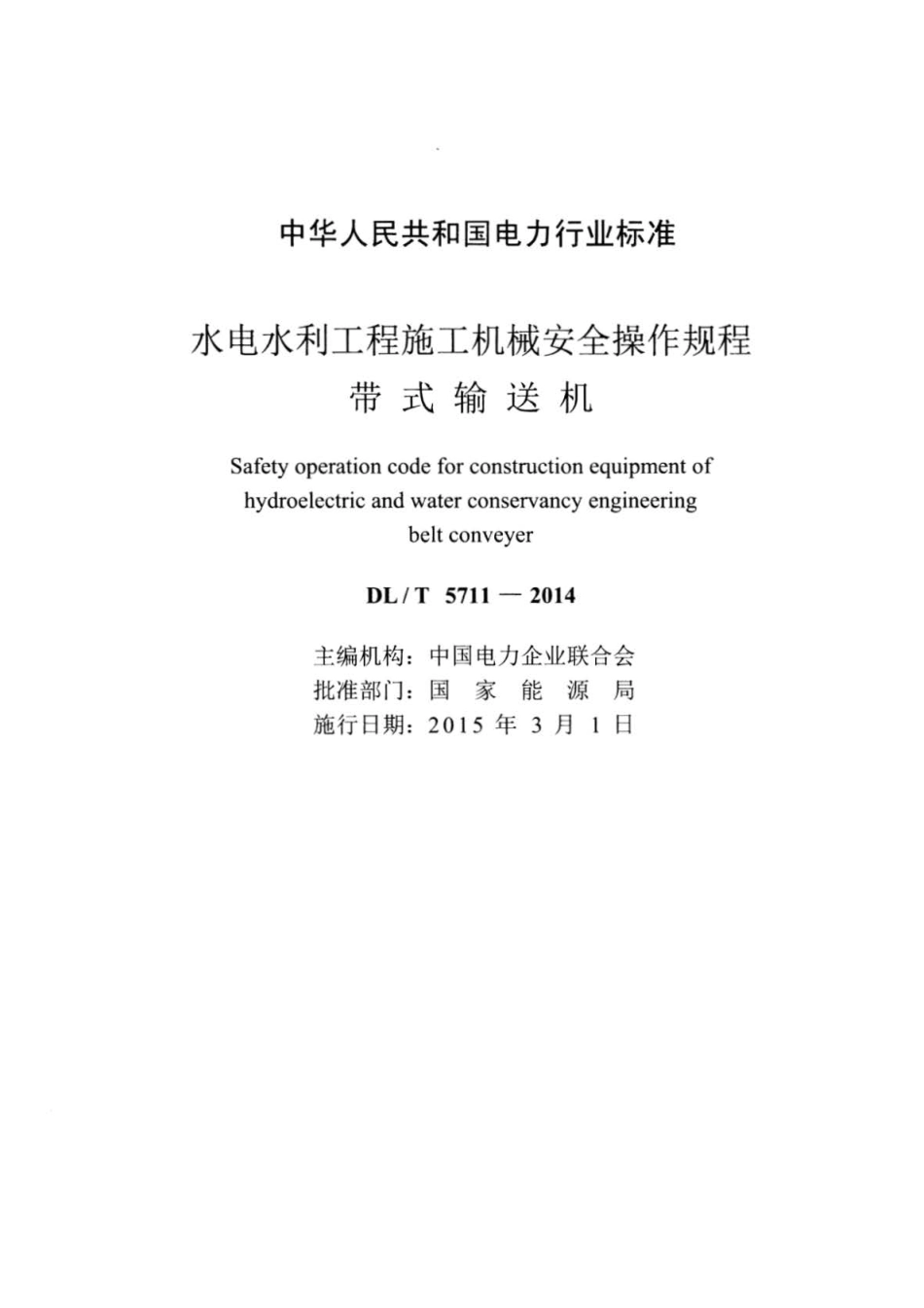 中华人民共和国电力行业标准

水电水利工程施工机械安全操作规程
带 式 输 送 机

Safety operation code for construction equipment of hydroelectric and water conservancy engineering belt conveyer

DL / T 5711 — 2014

主编机构：中国电力企业联合会
批准部门：国 家 能 源 局
施行日期：2015 年 3 月 1 日